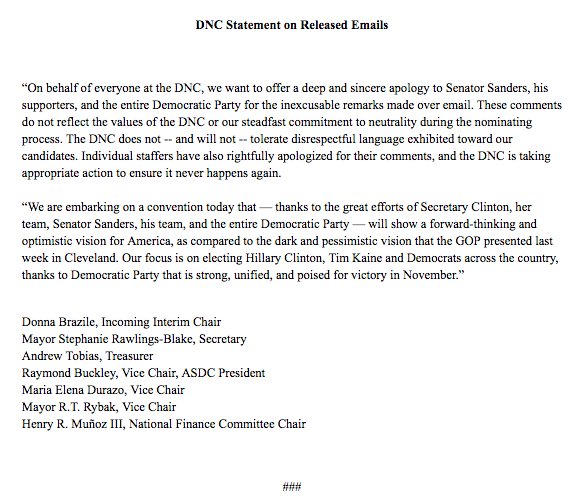 DNC Statement on Released Emails

“On behalf of everyone at the DNC, we want to offer a deep and sincere apology to Senator Sanders, his supporters, and the entire Democratic Party for the inexcusable remarks made over email. These comments do not reflect the values of the DNC or our steadfast commitment to neutrality during the nominating process. The DNC does not -- and will not -- tolerate disrespectful language exhibited toward our candidates. Individual staffers have also rightfully apologized for their comments, and the DNC is taking appropriate action to ensure it never happens again.

“We are embarking on a convention today that — thanks to the great efforts of Secretary Clinton, her team, Senator Sanders, his team, and the entire Democratic Party — will show a forward-thinking and optimistic vision for America, as compared to the dark and pessimistic vision that the GOP presented last week in Cleveland. Our focus is on electing Hillary Clinton, Tim Kaine and Democrats across the country, thanks to Democratic Party that is strong, unified, and poised for victory in November.”

Donna Brazile, Incoming Interim Chair
Mayor Stephanie Rawlings-Blake, Secretary
Andrew Tobias, Treasurer
Raymond Buckley, Vice Chair, ASDC President
Maria Elena Durazo, Vice Chair
Mayor R.T. Rybak, Vice Chair
Henry R. Muñoz III, National Finance Committee Chair

###